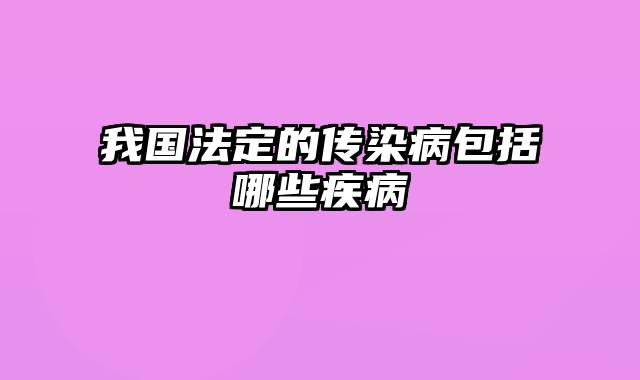 我国法定的传染病包括哪些疾病